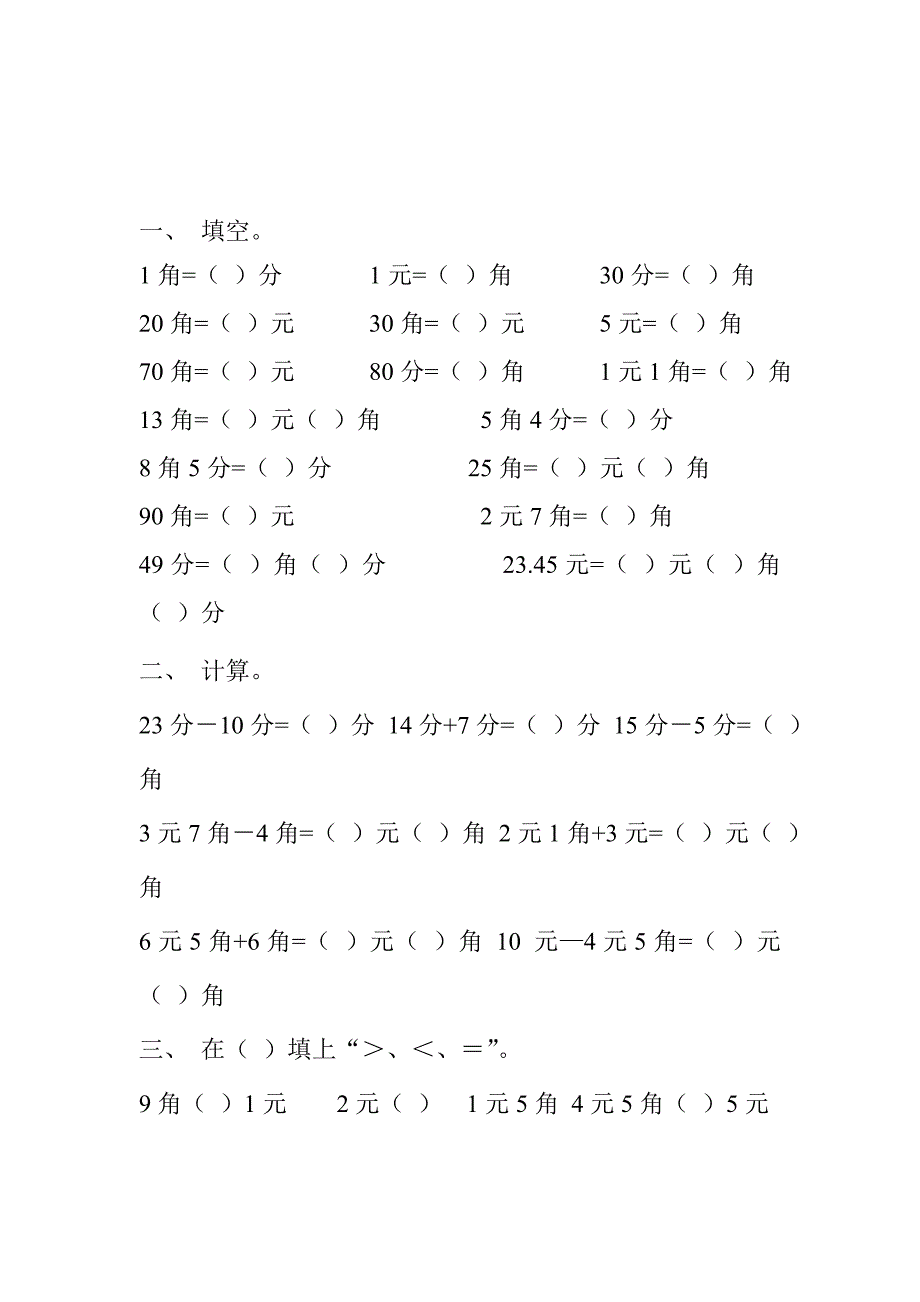 一、 填空。

1 角=（ ）分　　1 元=（ ）角　　30 分=（ ）角

20 角=（ ）元　　30 角=（ ）元　　5 元=（ ）角

70 角=（ ）元　　80 分=（ ）角　　1 元 1 角=（ ）角

13 角=（ ）元（ ）角　　5 角 4 分=（ ）分

8 角 5 分=（ ）分　　25 角=（ ）元（ ）角

90 角=（ ）元　　2 元 7 角=（ ）角

49 分=（ ）角（ ）分　　23.45 元=（ ）元（ ）角（ ）分

二、 计算。

23 分－10 分=（ ）分　14 分+7 分=（ ）分　15 分－5 分=（ ）角

3 元 7 角－4 角=（ ）元（ ）角　2 元 1 角+3 元=（ ）元（ ）角

6 元 5 角+6 角=（ ）元（ ）角　10 元—4 元 5 角=（ ）元（ ）角

三、 在（ ）填上“＞、＜、＝”。

9 角（ ）1 元　　2 元（ ）　1 元 5 角　4 元 5 角（ ）5 元